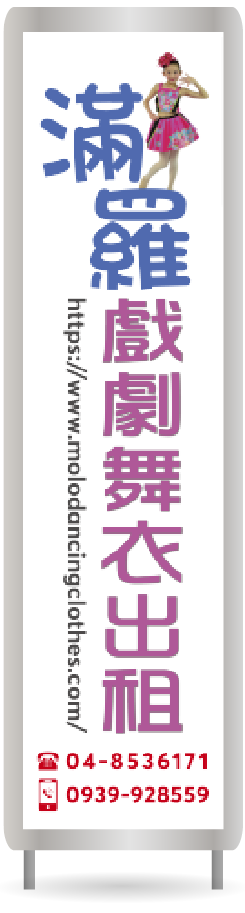 滿羅
戲劇舞衣出租
https://www.molodancingclothes.com/
04-8536171
0939-928559